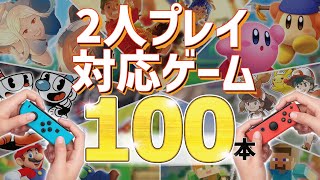 2人プレイ
対応ゲーム
100本